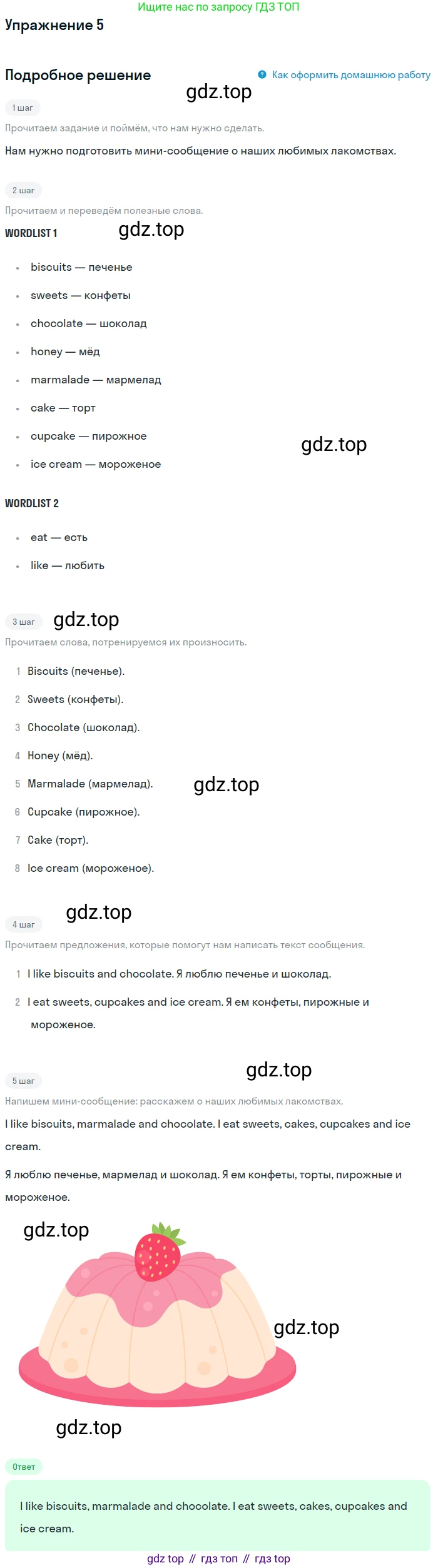 Ищите нас по запросу ГДЗ ТОП

Упражнение 5

Подробное решение

Как оформить домашнюю работу

1 шаг

Прочитаем задание и поймём, что нам нужно сделать.

Нам нужно подготовить мини-сообщение о наших любимых лакомствах.

2 шаг

Прочитаем и переведём полезные слова.

WORDLIST 1

• biscuits — печенье
• sweets — конфеты
• chocolate — шоколад
• honey — мёд
• marmalade — мармелад
• cake — торт
• cupcake — пирожное
• ice cream — мороженое

WORDLIST 2

• eat — есть
• like — любить

3 шаг

Прочитаем слова, потренируемся их произносить.

1 Biscuits (печенье).
2 Sweets (конфеты).
3 Chocolate (шоколад).
4 Honey (мёд).
5 Marmalade (мармелад).
6 Cupcake (пирожное).
7 Cake (торт).
8 Ice cream (мороженое).

4 шаг

Прочитаем предложения, которые помогут нам написать текст сообщения.

1 I like biscuits and chocolate. Я люблю печенье и шоколад.
2 I eat sweets, cupcakes and ice cream. Я ем конфеты, пирожные и мороженое.

5 шаг

Напишем мини-сообщение: расскажем о наших любимых лакомствах.

I like biscuits, marmalade and chocolate. I eat sweets, cakes, cupcakes and ice cream.

Я люблю печенье, мармелад и шоколад. Я ем конфеты, торты, пирожные и мороженое.

Ответ

I like biscuits, marmalade and chocolate. I eat sweets, cakes, cupcakes and ice cream.

gdz top // гдз топ // гдз top

gdz.top